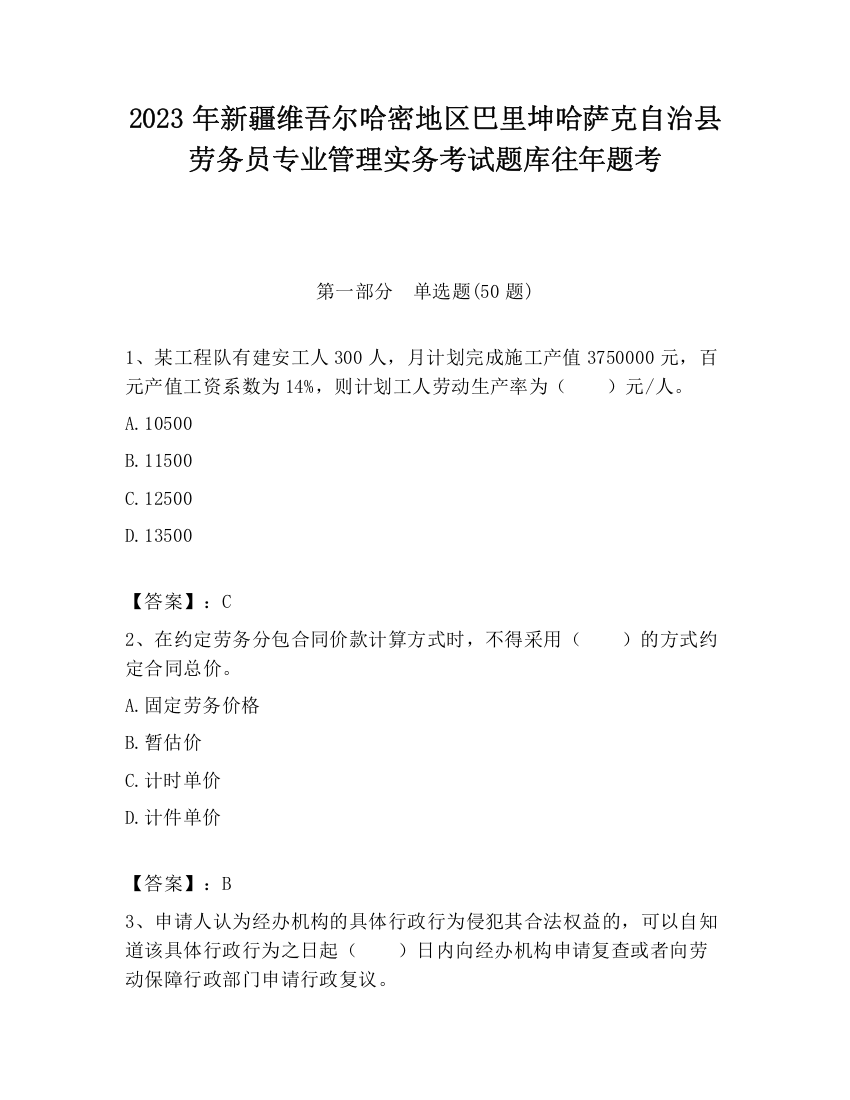 2023 年新疆维吾尔哈密地区巴里坤哈萨克自治县劳务员专业管理实务考试题库往年题考

第一部分　单选题(50 题)

1、某工程队有建安工人 300 人，月计划完成施工产值 3750000 元，百元产值工资系数为 14%，则计划工人劳动生产率为（　　）元/人。

A. 10500

B. 11500

C. 12500

D. 13500

【答案】：C

2、在约定劳务分包合同价款计算方式时，不得采用（　　）的方式约定合同总价。

A. 固定劳务价格

B. 暂估价

C. 计时单价

D. 计件单价

【答案】：B

3、申请人认为经办机构的具体行政行为侵犯其合法权益的，可以自知道该具体行政行为之日起（　　）日内向经办机构申请复查或者向劳动保障行政部门申请行政复议。